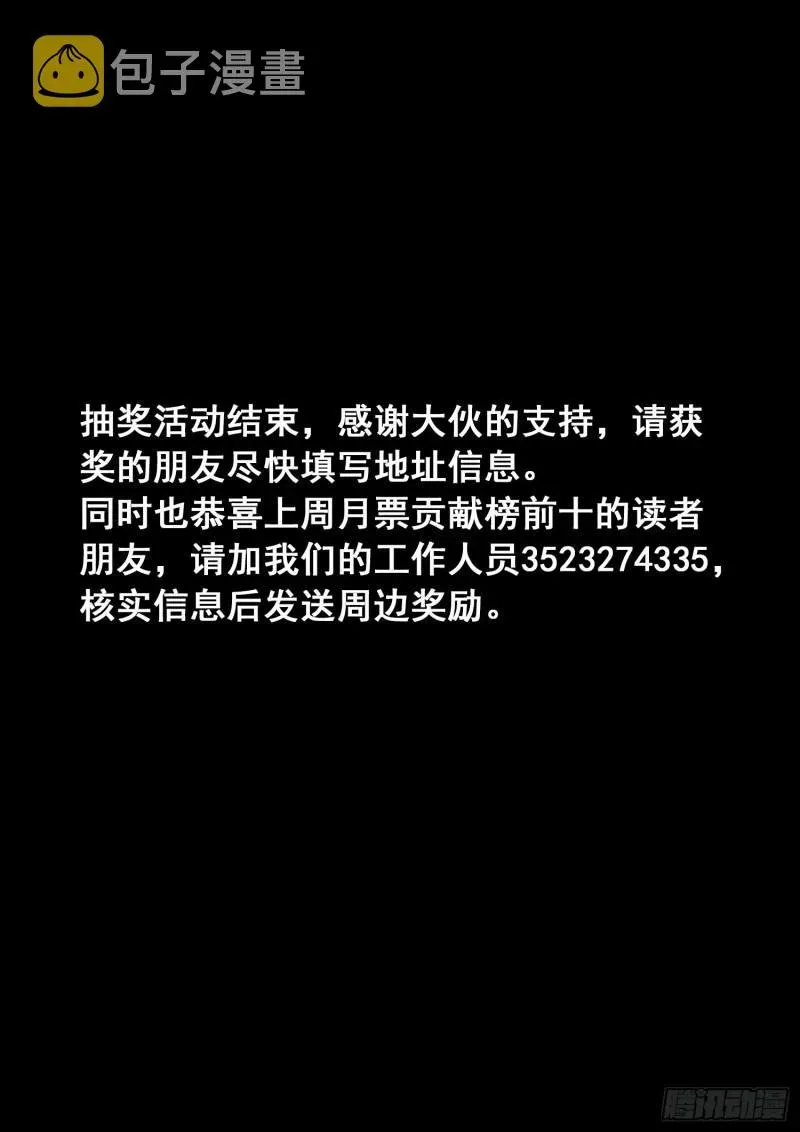 包子漫畫

抽奖活动结束，感谢大伙的支持，请获奖的朋友尽快填写地址信息。
同时也恭喜上周月票贡献榜前十的读者朋友，请加我们的工作人员3523274335，核实信息后发送周边奖励。

腾讯动漫